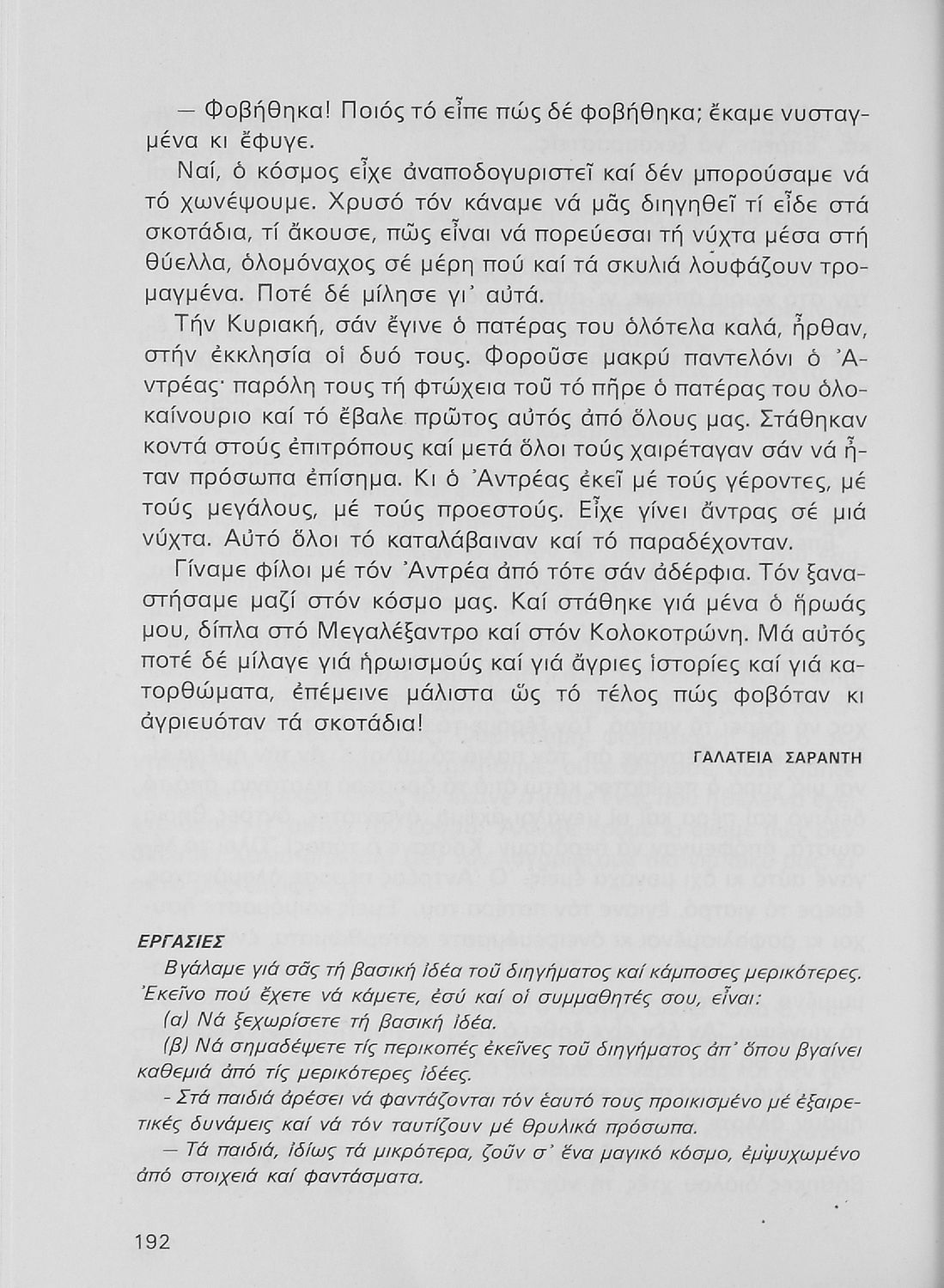 — Φοβήθηκα! Ποιός τό εἶπε πώς δέ φοβήθηκα; ἔκαμε νυσταγμένα κι ἔφυγε.

Ναί, ὁ κόσμος εἶχε ἀναποδογυριστεῖ καί δέν μπορούσαμε νά τό χωνέψουμε. Χρυσό τόν κάναμε νά μᾶς διηγηθεῖ τί εἶδε στά σκοτάδια, τί ἄκουσε, πῶς εἶναι νά πορεύεσαι τή νύχτα μέσα στή θύελλα, ὁλομόναχος σέ μέρη πού καί τά σκυλιά λουφάζουν τρομαγμένα. Ποτέ δέ μίλησε γι᾽ αὐτά.

Τήν Κυριακή, σάν ἔγινε ὁ πατέρας του ὁλότελα καλά, ἦρθαν, στήν ἐκκλησία οἱ δυό τους. Φοροῦσε μακρύ παντελόνι ὁ ᾿Αντρέας· παρόλη τους τή φτώχεια τοῦ τό πῆρε ὁ πατέρας του ὁλοκαίνουριο καί τό ἔβαλε πρῶτος αὐτός ἀπό ὅλους μας. Στάθηκαν κοντά στούς ἐπιτρόπους καί μετά ὅλοι τούς χαιρέταγαν σάν νά ἦταν πρόσωπα ἐπίσημα. Κι ὁ ᾿Αντρέας ἐκεῖ μέ τούς γέροντες, μέ τούς μεγάλους, μέ τούς προεστούς. Εἶχε γίνει ἄντρας σέ μιά νύχτα. Αὐτό ὅλοι τό καταλάβαιναν καί τό παραδέχονταν.

Γίναμε φίλοι μέ τόν ᾿Αντρέα ἀπό τότε σάν ἀδέρφια. Τόν ξαναστήσαμε μαζί στόν κόσμο μας. Καί στάθηκε γιά μένα ὁ ἥρωάς μου, δίπλα στό Μεγαλέξαντρο καί στόν Κολοκοτρώνη. Μά αὐτός ποτέ δέ μίλαγε γιά ἡρωισμούς καί γιά ἄγριες ἱστορίες καί γιά κατορθώματα, ἐπέμεινε μάλιστα ὥς τό τέλος πώς φοβόταν κι ἀγριευόταν τά σκοτάδια!

ΓΑΛΑΤΕΙΑ ΣΑΡΑΝΤΗ

ΕΡΓΑΣΙΕΣ

Βγάλαμε γιά σᾶς τή βασική ἰδέα τοῦ διηγήματος καί κάμποσες μερικότερες. ᾿Εκεῖνο πού ἔχετε νά κάμετε, ἐσύ καί οἱ συμμαθητές σου, εἶναι:

(α) Νά ξεχωρίσετε τή βασική ἰδέα.

(β) Νά σημαδέψετε τίς περικοπές ἐκεῖνες τοῦ διηγήματος ἀπ᾽ ὅπου βγαίνει καθεμιά ἀπό τίς μερικότερες ἰδέες.

- Στά παιδιά ἀρέσει νά φαντάζονται τόν ἑαυτό τους προικισμένο μέ ἐξαιρετικές δυνάμεις καί νά τόν ταυτίζουν μέ θρυλικά πρόσωπα.

— Τά παιδιά, ἰδίως τά μικρότερα, ζοῦν σ᾽ ἕνα μαγικό κόσμο, ἐμψυχωμένο ἀπό στοιχειά καί φαντάσματα.

192